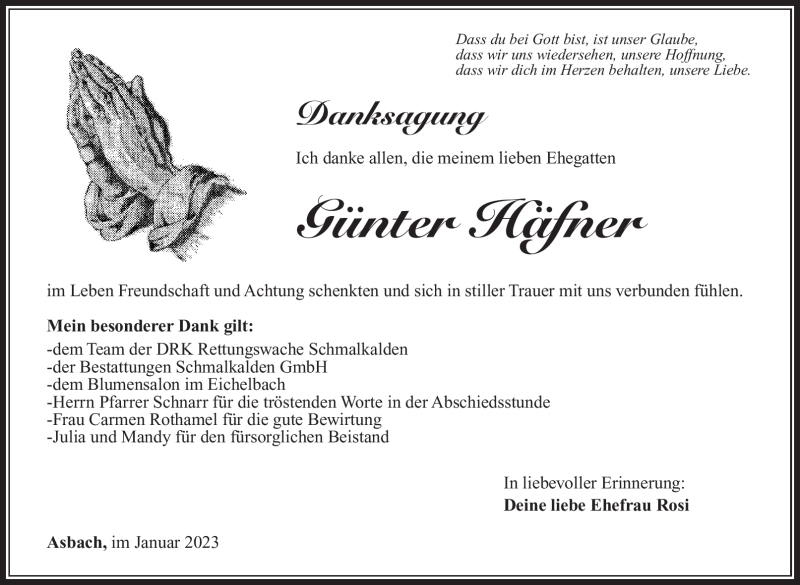 Dass du bei Gott bist, ist unser Glaube,
dass wir uns wiedersehen, unsere Hoffnung,
dass wir dich im Herzen behalten, unsere Liebe.

Danksagung

Ich danke allen, die meinem lieben Ehegatten

Günter Häfner

im Leben Freundschaft und Achtung schenkten und sich in stiller Trauer mit uns verbunden fühlen.

Mein besonderer Dank gilt:
-dem Team der DRK Rettungswache Schmalkalden
-der Bestattungen Schmalkalden GmbH
-dem Blumensalon im Eichelbach
-Herrn Pfarrer Schnarr für die tröstenden Worte in der Abschiedsstunde
-Frau Carmen Rothamel für die gute Bewirtung
-Julia und Mandy für den fürsorglichen Beistand

In liebevoller Erinnerung:
Deine liebe Ehefrau Rosi

Asbach, im Januar 2023